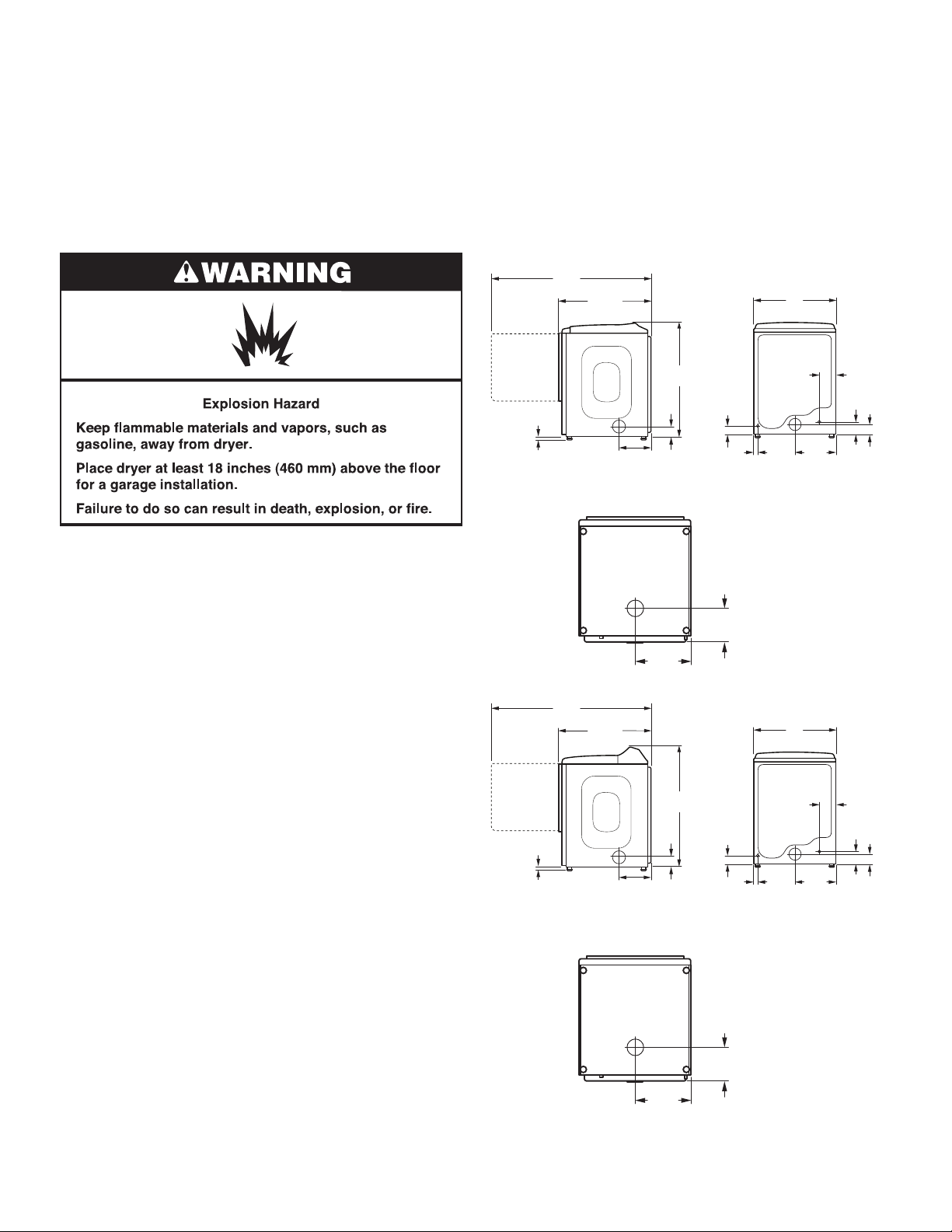 WARNING

Explosion Hazard

Keep flammable materials and vapors, such as gasoline, away from dryer.

Place dryer at least 18 inches (460 mm) above the floor for a garage installation.

Failure to do so can result in death, explosion, or fire.